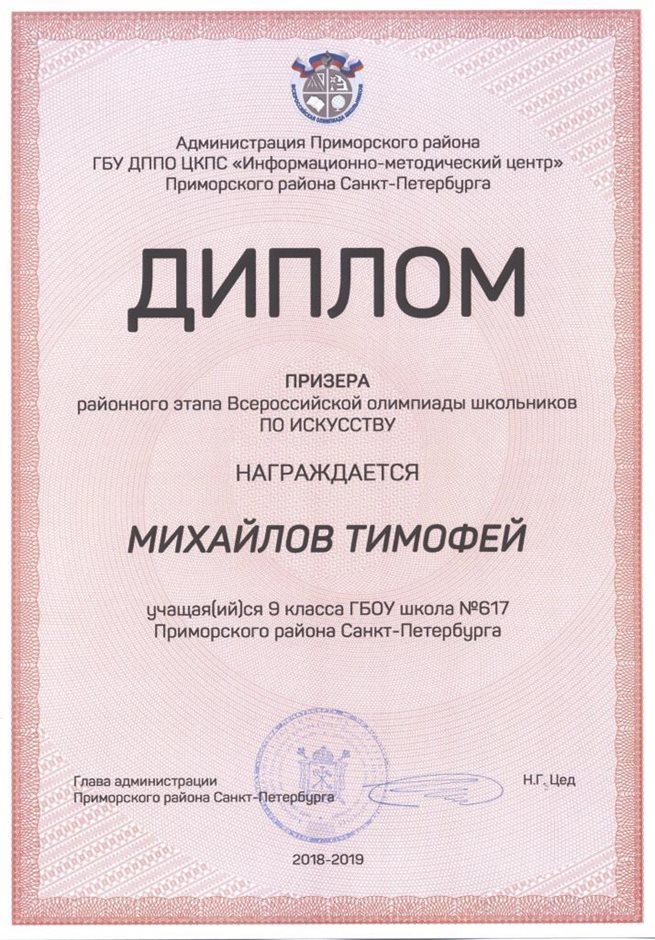 Администрация Приморского района
ГБУ ДППО ЦКПС «Информационно-методический центр»
Приморского района Санкт-Петербурга

ДИПЛОМ

ПРИЗЕРА
районного этапа Всероссийской олимпиады школьников
ПО ИСКУССТВУ

НАГРАЖДАЕТСЯ

МИХАЙЛОВ ТИМОФЕЙ

учащая(ий)ся 9 класса ГБОУ школа №617
Приморского района Санкт-Петербурга

Глава администрации
Приморского района Санкт-Петербурга

Н.Г. Цед

2018-2019